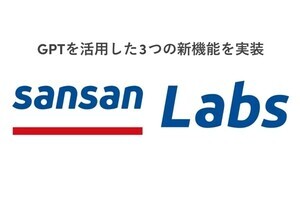 GPTを活用した3つの新機能を実装

sansan Labs